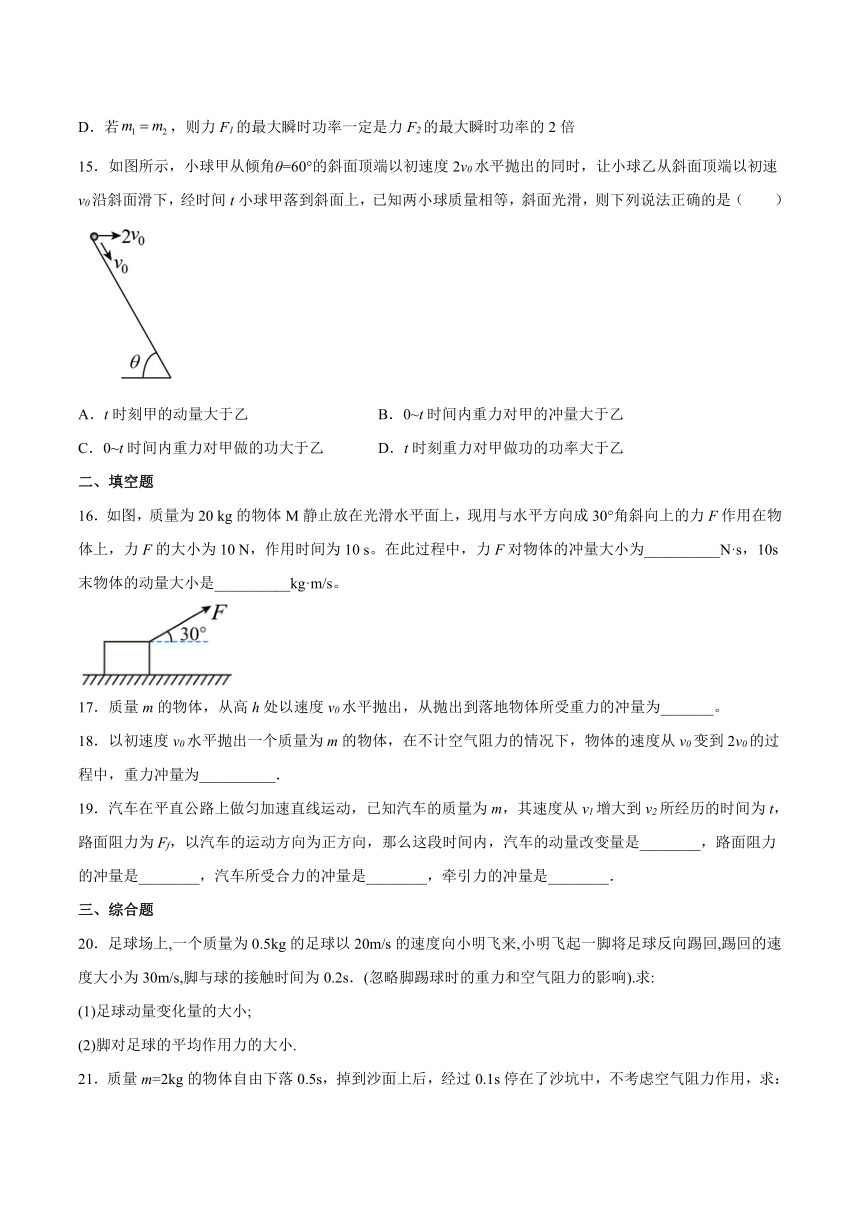 D．若 $m_1 = m_2$，则力 $F_1$ 的最大瞬时功率一定是力 $F_2$ 的最大瞬时功率的 2 倍

15．如图所示，小球甲从倾角$\theta$=60°的斜面顶端以初速度 $2v_0$ 水平抛出的同时，让小球乙从斜面顶端以初速 $v_0$ 沿斜面滑下，经时间 $t$ 小球甲落到斜面上，已知两小球质量相等，斜面光滑，则下列说法正确的是（　　）

$2v_0$
$v_0$
$\theta$

A．$t$ 时刻甲的动量大于乙　　B．0~$t$ 时间内重力对甲的冲量大于乙

C．0~$t$ 时间内重力对甲做的功大于乙　　D．$t$ 时刻重力对甲做功的功率大于乙

二、填空题

16．如图，质量为 20 kg 的物体 M 静止放在光滑水平面上，现用与水平方向成 30°角斜向上的力 $F$ 作用在物体上，力 $F$ 的大小为 10 N，作用时间为 10 s。在此过程中，力 $F$ 对物体的冲量大小为__________N·s，10s 末物体的动量大小是__________kg·m/s。

$F$
30°

17．质量 $m$ 的物体，从高 $h$ 处以速度 $v_0$ 水平抛出，从抛出到落地物体所受重力的冲量为_______。

18．以初速度 $v_0$ 水平抛出一个质量为 $m$ 的物体，在不计空气阻力的情况下，物体的速度从 $v_0$ 变到 $2v_0$ 的过程中，重力冲量为__________.

19．汽车在平直公路上做匀加速直线运动，已知汽车的质量为 $m$，其速度从 $v_1$ 增大到 $v_2$ 所经历的时间为 $t$，路面阻力为 $F_f$，以汽车的运动方向为正方向，那么这段时间内，汽车的动量改变量是________，路面阻力的冲量是________，汽车所受合力的冲量是________，牵引力的冲量是________.

三、综合题

20．足球场上,一个质量为 0.5kg 的足球以 20m/s 的速度向小明飞来,小明飞起一脚将足球反向踢回,踢回的速度大小为 30m/s,脚与球的接触时间为 0.2s.(忽略脚踢球时的重力和空气阻力的影响).求:

(1)足球动量变化量的大小;

(2)脚对足球的平均作用力的大小.

21．质量 $m$=2kg 的物体自由下落 0.5s，掉到沙面上后，经过 0.1s 停在了沙坑中，不考虑空气阻力作用，求：